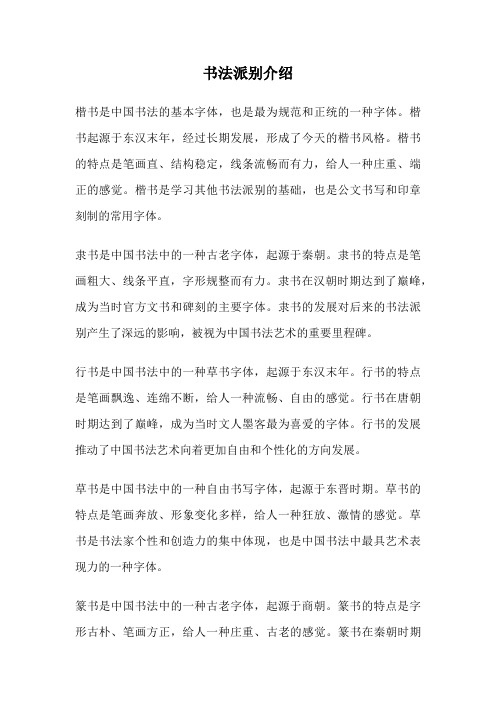 书法派别介绍

楷书是中国书法的基本字体，也是最为规范和正统的一种字体。楷书起源于东汉末年，经过长期发展，形成了今天的楷书风格。楷书的特点是笔画直、结构稳定，线条流畅而有力，给人一种庄重、端正的感觉。楷书是学习其他书法派别的基础，也是公文书写和印章刻制的常用字体。

隶书是中国书法中的一种古老字体，起源于秦朝。隶书的特点是笔画粗大、线条平直，字形规整而有力。隶书在汉朝时期达到了巅峰，成为当时官方文书和碑刻的主要字体。隶书的发展对后来的书法派别产生了深远的影响，被视为中国书法艺术的重要里程碑。

行书是中国书法中的一种草书字体，起源于东汉末年。行书的特点是笔画飘逸、连绵不断，给人一种流畅、自由的感觉。行书在唐朝时期达到了巅峰，成为当时文人墨客最为喜爱的字体。行书的发展推动了中国书法艺术向着更加自由和个性化的方向发展。

草书是中国书法中的一种自由书写字体，起源于东晋时期。草书的特点是笔画奔放、形象变化多样，给人一种狂放、激情的感觉。草书是书法家个性和创造力的集中体现，也是中国书法中最具艺术表现力的一种字体。

篆书是中国书法中的一种古老字体，起源于商朝。篆书的特点是字形古朴、笔画方正，给人一种庄重、古老的感觉。篆书在秦朝时期